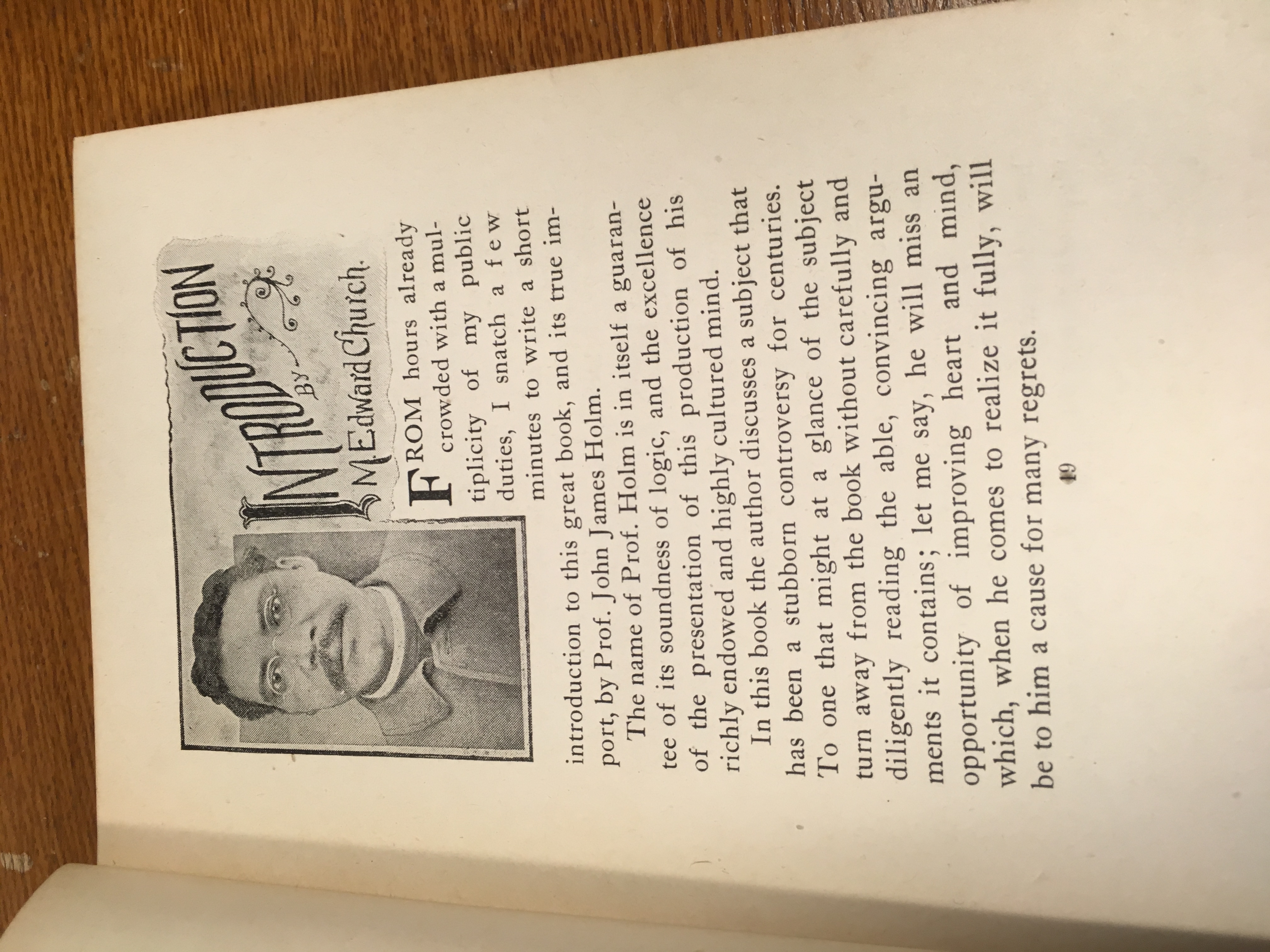 INTRODUCTION
BY
M. Edward Church.

FROM hours already crowded with a multiplicity of my public duties, I snatch a few minutes to write a short introduction to this great book, and its true import, by Prof. John James Holm.

The name of Prof. Holm is in itself a guarantee of its soundness of logic, and the excellence of the presentation of this production of his richly endowed and highly cultured mind.

In this book the author discusses a subject that has been a stubborn controversy for centuries. To one that might at a glance of the subject turn away from the book without carefully and diligently reading the able, convincing arguments it contains; let me say, he will miss an opportunity of improving heart and mind, which, when he comes to realize it fully, will be to him a cause for many regrets.

19